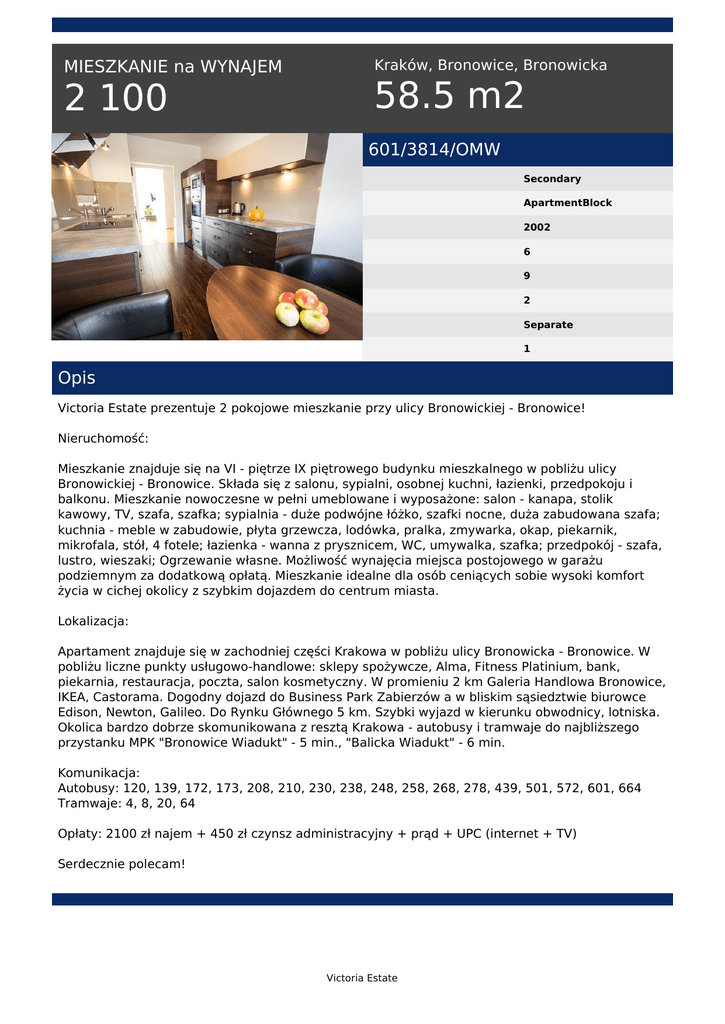 MIESZKANIE na WYNAJEM
2 100

Kraków, Bronowice, Bronowicka
58.5 m2

601/3814/OMW

Secondary
ApartmentBlock
2002
6
9
2
Separate
1

Opis

Victoria Estate prezentuje 2 pokojowe mieszkanie przy ulicy Bronowickiej - Bronowice!

Nieruchomość:

Mieszkanie znajduje się na VI - piętrze IX piętrowego budynku mieszkalnego w pobliżu ulicy Bronowickiej - Bronowice. Składa się z salonu, sypialni, osobnej kuchni, łazienki, przedpokoju i balkonu. Mieszkanie nowoczesne w pełni umeblowane i wyposażone: salon - kanapa, stolik kawowy, TV, szafa, szafka; sypialnia - duże podwójne łóżko, szafki nocne, duża zabudowana szafa; kuchnia - meble w zabudowie, płyta grzewcza, lodówka, pralka, zmywarka, okap, piekarnik, mikrofala, stół, 4 fotele; łazienka - wanna z prysznicem, WC, umywalka, szafka; przedpokój - szafa, lustro, wieszaki; Ogrzewanie własne. Możliwość wynajęcia miejsca postojowego w garażu podziemnym za dodatkową opłatą. Mieszkanie idealne dla osób ceniących sobie wysoki komfort życia w cichej okolicy z szybkim dojazdem do centrum miasta.

Lokalizacja:

Apartament znajduje się w zachodniej części Krakowa w pobliżu ulicy Bronowicka - Bronowice. W pobliżu liczne punkty usługowo-handlowe: sklepy spożywcze, Alma, Fitness Platinium, bank, piekarnia, restauracja, poczta, salon kosmetyczny. W promieniu 2 km Galeria Handlowa Bronowice, IKEA, Castorama. Dogodny dojazd do Business Park Zabierzów a w bliskim sąsiedztwie biurowce Edison, Newton, Galileo. Do Rynku Głównego 5 km. Szybki wyjazd w kierunku obwodnicy, lotniska. Okolica bardzo dobrze skomunikowana z resztą Krakowa - autobusy i tramwaje do najbliższego przystanku MPK "Bronowice Wiadukt" - 5 min., "Balicka Wiadukt" - 6 min.

Komunikacja:
Autobusy: 120, 139, 172, 173, 208, 210, 230, 238, 248, 258, 268, 278, 439, 501, 572, 601, 664
Tramwaje: 4, 8, 20, 64

Opłaty: 2100 zł najem + 450 zł czynsz administracyjny + prąd + UPC (internet + TV)

Serdecznie polecam!

Victoria Estate